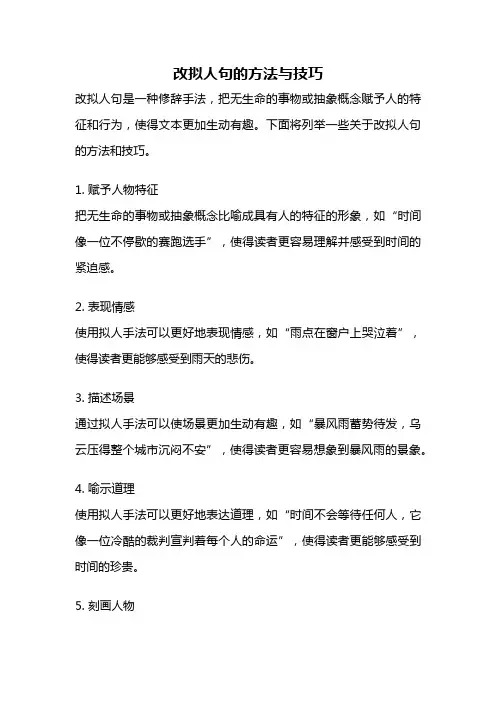 改拟人句的方法与技巧

改拟人句是一种修辞手法，把无生命的事物或抽象概念赋予人的特征和行为，使得文本更加生动有趣。下面将列举一些关于改拟人句的方法和技巧。

1. 赋予人物特征

把无生命的事物或抽象概念比喻成具有人的特征的形象，如“时间像一位不停歇的赛跑选手”，使得读者更容易理解并感受到时间的紧迫感。

2. 表现情感

使用拟人手法可以更好地表现情感，如“雨点在窗户上哭泣着”，使得读者更能够感受到雨天的悲伤。

3. 描述场景

通过拟人手法可以使场景更加生动有趣，如“暴风雨蓄势待发，乌云压得整个城市沉闷不安”，使得读者更容易想象到暴风雨的景象。

4. 喻示道理

使用拟人手法可以更好地表达道理，如“时间不会等待任何人，它像一位冷酷的裁判宣判着每个人的命运”，使得读者更能够感受到时间的珍贵。

5. 刻画人物